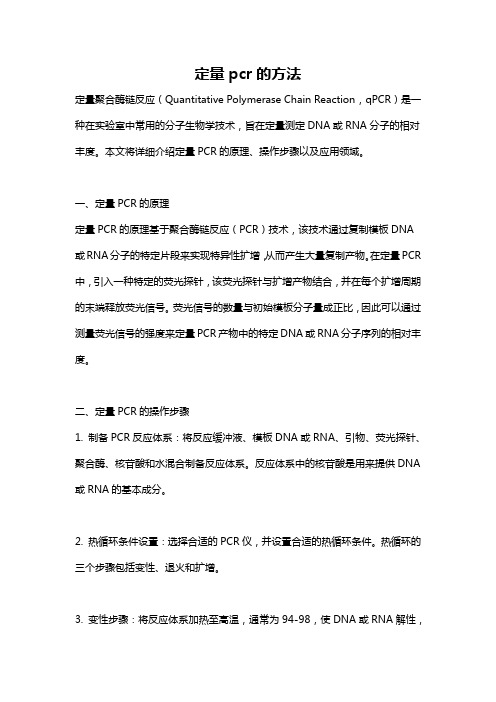 定量 pcr 的方法

定量聚合酶链反应（Quantitative Polymerase Chain Reaction，qPCR）是一种在实验室中常用的分子生物学技术，旨在定量测定 DNA 或 RNA 分子的相对丰度。本文将详细介绍定量 PCR 的原理、操作步骤以及应用领域。

一、定量 PCR 的原理

定量 PCR 的原理基于聚合酶链反应（PCR）技术，该技术通过复制模板 DNA 或 RNA 分子的特定片段来实现特异性扩增，从而产生大量复制产物。在定量 PCR 中，引入一种特定的荧光探针，该荧光探针与扩增产物结合，并在每个扩增周期的末端释放荧光信号。荧光信号的数量与初始模板分子量成正比，因此可以通过测量荧光信号的强度来定量 PCR 产物中的特定 DNA 或 RNA 分子序列的相对丰度。

二、定量 PCR 的操作步骤

1. 制备 PCR 反应体系：将反应缓冲液、模板 DNA 或 RNA、引物、荧光探针、聚合酶、核苷酸和水混合制备反应体系。反应体系中的核苷酸是用来提供 DNA 或 RNA 的基本成分。

2. 热循环条件设置：选择合适的 PCR 仪，并设置合适的热循环条件。热循环的三个步骤包括变性、退火和扩增。

3. 变性步骤：将反应体系加热至高温，通常为 94-98，使 DNA 或 RNA 解性，